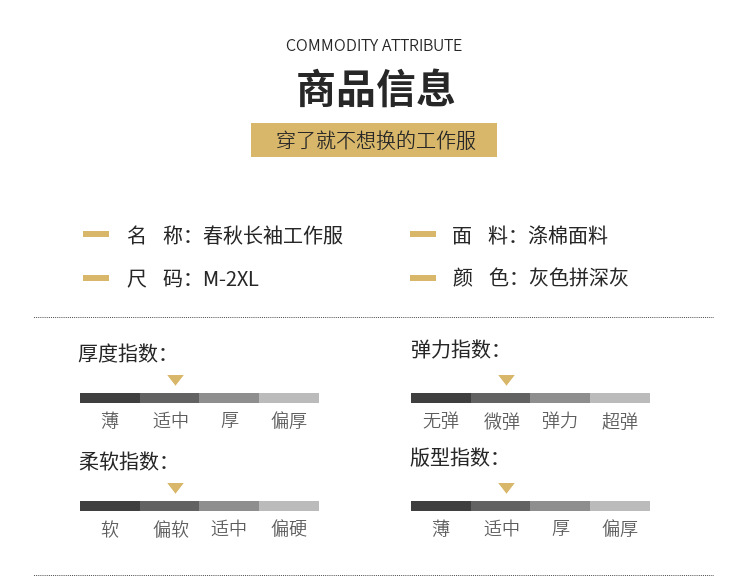 COMMODITY ATTRIBUTE

商品信息

穿了就不想换的工作服

名 称：春秋长袖工作服

尺 码：M-2XL

面 料：涤棉面料

颜 色：灰色拼深灰

厚度指数：

薄 适中 厚 偏厚

柔软指数：

软 偏软 适中 偏硬

弹力指数：

无弹 微弹 弹力 超弹

版型指数：

薄 适中 厚 偏厚